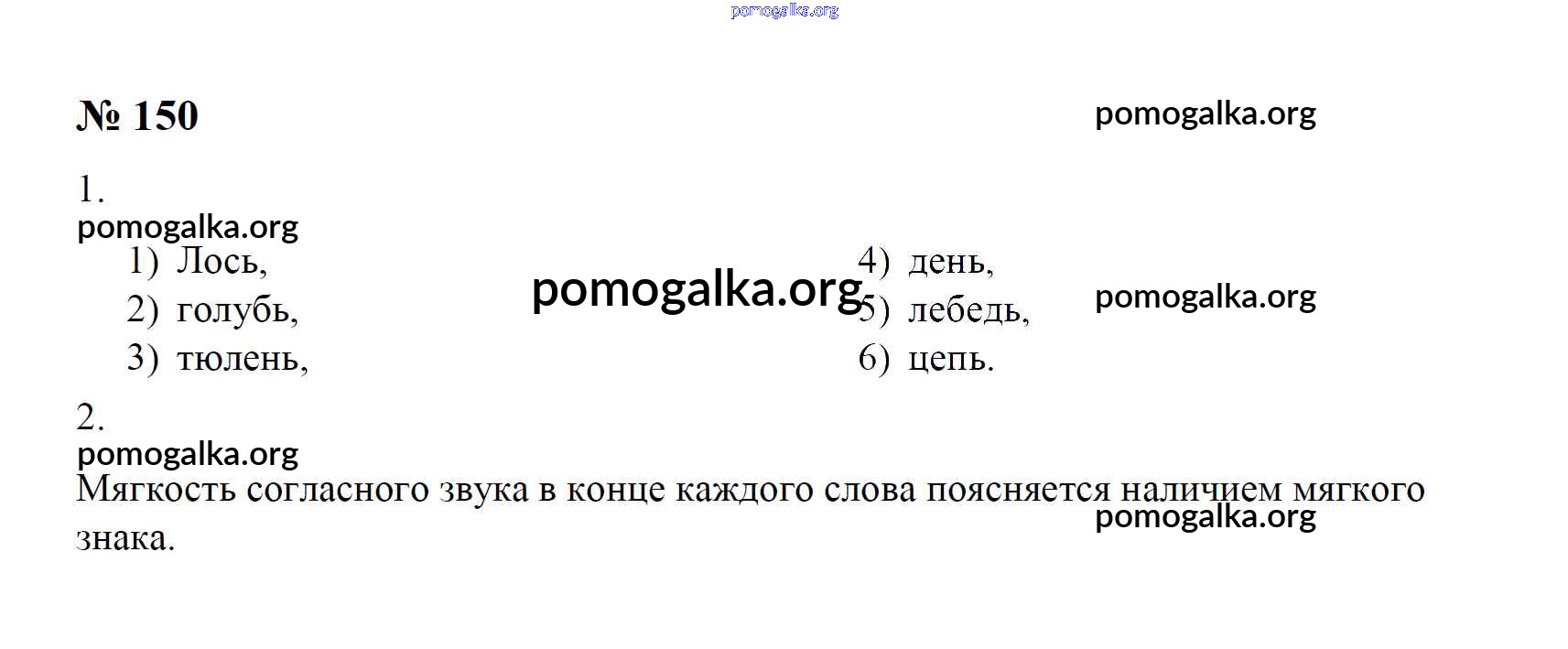 № 150

1.

1) Лось,
2) голубь,
3) тюлень,

4) день,
5) лебедь,
6) цепь.

2.

Мягкость согласного звука в конце каждого слова поясняется наличием мягкого знака.

pomogalka.org